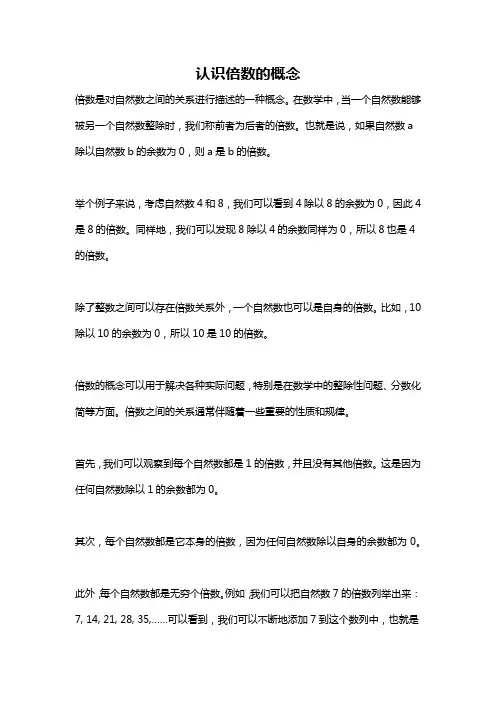 认识倍数的概念

倍数是对自然数之间的关系进行描述的一种概念。在数学中，当一个自然数能够被另一个自然数整除时，我们称前者为后者的倍数。也就是说，如果自然数 a 除以自然数 b 的余数为 0，则 a 是 b 的倍数。

举个例子来说，考虑自然数 4 和 8，我们可以看到 4 除以 8 的余数为 0，因此 4 是 8 的倍数。同样地，我们可以发现 8 除以 4 的余数同样为 0，所以 8 也是 4 的倍数。

除了整数之间可以存在倍数关系外，一个自然数也可以是自身的倍数。比如，10 除以 10 的余数为 0，所以 10 是 10 的倍数。

倍数的概念可以用于解决各种实际问题，特别是在数学中的整除性问题、分数化简等方面。倍数之间的关系通常伴随着一些重要的性质和规律。

首先，我们可以观察到每个自然数都是 1 的倍数，并且没有其他倍数。这是因为任何自然数除以 1 的余数都为 0。

其次，每个自然数都是它本身的倍数，因为任何自然数除以自身的余数都为 0。

此外，每个自然数都是无穷个倍数。例如，我们可以把自然数 7 的倍数列举出来：7, 14, 21, 28, 35,……可以看到，我们可以不断地添加 7 到这个数列中，也就是